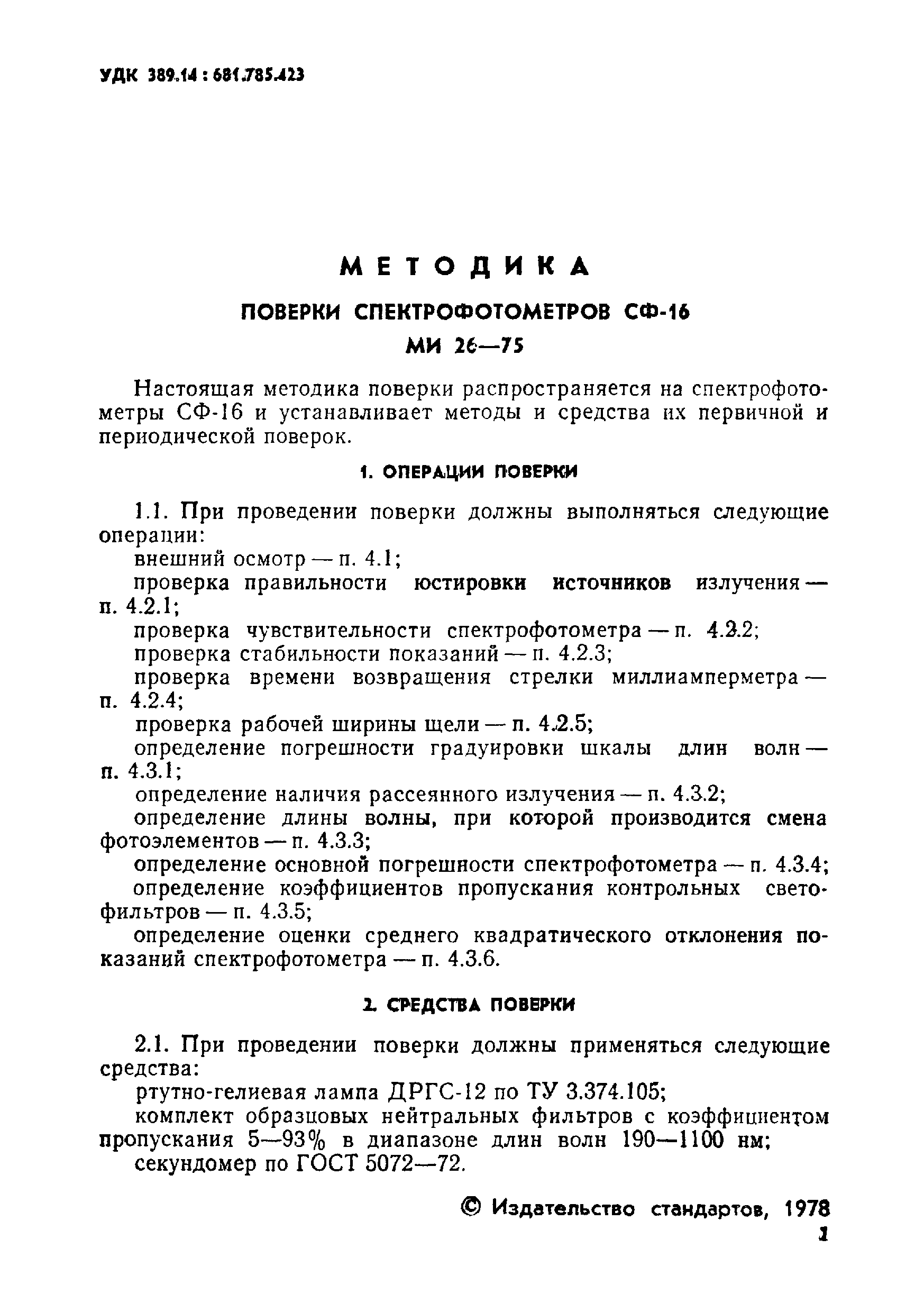 УДК 389.14 : 681.785.423

МЕТОДИКА

ПОВЕРКИ СПЕКТРОФОТОМЕТРОВ СФ-16

МИ 26—75

Настоящая методика поверки распространяется на спектрофотометры СФ-16 и устанавливает методы и средства их первичной и периодической поверок.

1. ОПЕРАЦИИ ПОВЕРКИ

1.1. При проведении поверки должны выполняться следующие операции:

внешний осмотр — п. 4.1;

проверка правильности юстировки источников излучения — п. 4.2.1;

проверка чувствительности спектрофотометра — п. 4.2.2;

проверка стабильности показаний — п. 4.2.3;

проверка времени возвращения стрелки миллиамперметра — п. 4.2.4;

проверка рабочей ширины щели — п. 4.2.5;

определение погрешности градуировки шкалы длин волн — п. 4.3.1;

определение наличия рассеянного излучения — п. 4.3.2;

определение длины волны, при которой производится смена фотоэлементов — п. 4.3.3;

определение основной погрешности спектрофотометра — п. 4.3.4;

определение коэффициентов пропускания контрольных светофильтров — п. 4.3.5;

определение оценки среднего квадратического отклонения показаний спектрофотометра — п. 4.3.6.

2. СРЕДСТВА ПОВЕРКИ

2.1. При проведении поверки должны применяться следующие средства:

ртутно-гелиевая лампа ДРГС-12 по ТУ 3.374.105;

комплект образцовых нейтральных фильтров с коэффициентом пропускания 5—93% в диапазоне длин волн 190—1100 нм;

секундомер по ГОСТ 5072—72.

© Издательство стандартов, 1978

1